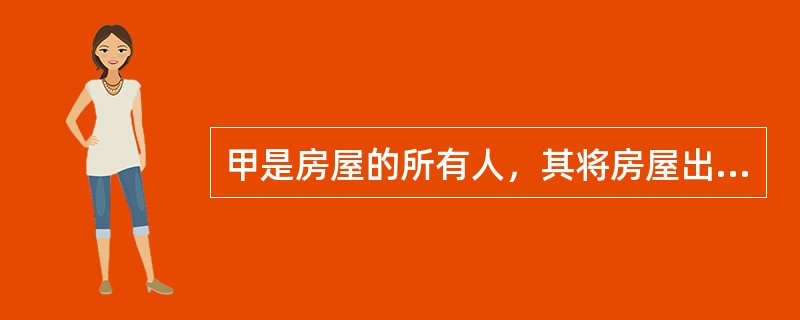 甲是房屋的所有人，其将房屋出...